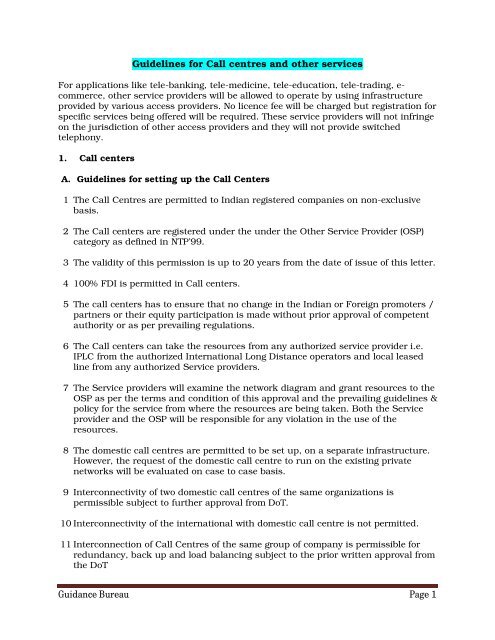 Guidelines for Call centres and other services

For applications like tele-banking, tele-medicine, tele-education, tele-trading, e-commerce, other service providers will be allowed to operate by using infrastructure provided by various access providers. No licence fee will be charged but registration for specific services being offered will be required. These service providers will not infringe on the jurisdiction of other access providers and they will not provide switched telephony.

1. Call centers

A. Guidelines for setting up the Call Centers

1 The Call Centres are permitted to Indian registered companies on non-exclusive basis.

2 The Call centers are registered under the under the Other Service Provider (OSP) category as defined in NTP'99.

3 The validity of this permission is up to 20 years from the date of issue of this letter.

4 100% FDI is permitted in Call centers.

5 The call centers has to ensure that no change in the Indian or Foreign promoters / partners or their equity participation is made without prior approval of competent authority or as per prevailing regulations.

6 The Call centers can take the resources from any authorized service provider i.e. IPLC from the authorized International Long Distance operators and local leased line from any authorized Service providers.

7 The Service providers will examine the network diagram and grant resources to the OSP as per the terms and condition of this approval and the prevailing guidelines & policy for the service from where the resources are being taken. Both the Service provider and the OSP will be responsible for any violation in the use of the resources.

8 The domestic call centres are permitted to be set up, on a separate infrastructure. However, the request of the domestic call centre to run on the existing private networks will be evaluated on case to case basis.

9 Interconnectivity of two domestic call centres of the same organizations is permissible subject to further approval from DoT.

10 Interconnectivity of the international with domestic call centre is not permitted.

11 Interconnection of Call Centres of the same group of company is permissible for redundancy, back up and load balancing subject to the prior written approval from the DoT

Guidance Bureau Page 1